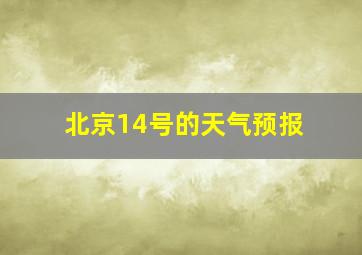 北京14号的天气预报